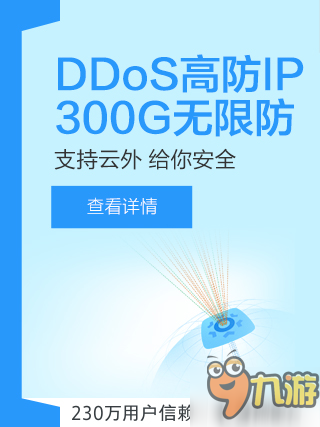 DDoS高防IP
300G无限防

支持云外 给你安全

查看详情

230万用户信赖

九游